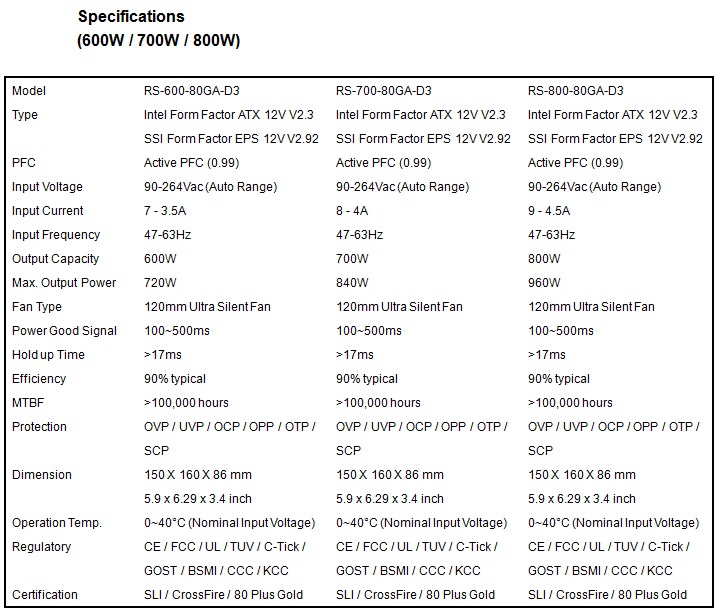 Specifications
(600W / 700W / 800W)

| Model | RS-600-80GA-D3 | RS-700-80GA-D3 | RS-800-80GA-D3 |
|---|---|---|---|
| Type | Intel Form Factor ATX 12V V2.3 SSI Form Factor EPS 12V V2.92 | Intel Form Factor ATX 12V V2.3 SSI Form Factor EPS 12V V2.92 | Intel Form Factor ATX 12V V2.3 SSI Form Factor EPS 12V V2.92 |
| PFC | Active PFC (0.99) | Active PFC (0.99) | Active PFC (0.99) |
| Input Voltage | 90-264Vac (Auto Range) | 90-264Vac (Auto Range) | 90-264Vac (Auto Range) |
| Input Current | 7 - 3.5A | 8 - 4A | 9 - 4.5A |
| Input Frequency | 47-63Hz | 47-63Hz | 47-63Hz |
| Output Capacity | 600W | 700W | 800W |
| Max. Output Power | 720W | 840W | 960W |
| Fan Type | 120mm Ultra Silent Fan | 120mm Ultra Silent Fan | 120mm Ultra Silent Fan |
| Power Good Signal | 100~500ms | 100~500ms | 100~500ms |
| Hold up Time | >17ms | >17ms | >17ms |
| Efficiency | 90% typical | 90% typical | 90% typical |
| MTBF | >100,000 hours | >100,000 hours | >100,000 hours |
| Protection | OVP / UVP / OCP / OPP / OTP / SCP | OVP / UVP / OCP / OPP / OTP / SCP | OVP / UVP / OCP / OPP / OTP / SCP |
| Dimension | 150 X 160 X 86 mm 5.9 x 6.29 x 3.4 inch | 150 X 160 X 86 mm 5.9 x 6.29 x 3.4 inch | 150 X 160 X 86 mm 5.9 x 6.29 x 3.4 inch |
| Operation Temp. | 0~40°C (Nominal Input Voltage) | 0~40°C (Nominal Input Voltage) | 0~40°C (Nominal Input Voltage) |
| Regulatory | CE / FCC / UL / TUV / C-Tick / GOST / BSMI / CCC / KCC | CE / FCC / UL / TUV / C-Tick / GOST / BSMI / CCC / KCC | CE / FCC / UL / TUV / C-Tick / GOST / BSMI / CCC / KCC |
| Certification | SLI / CrossFire / 80 Plus Gold | SLI / CrossFire / 80 Plus Gold | SLI / CrossFire / 80 Plus Gold |